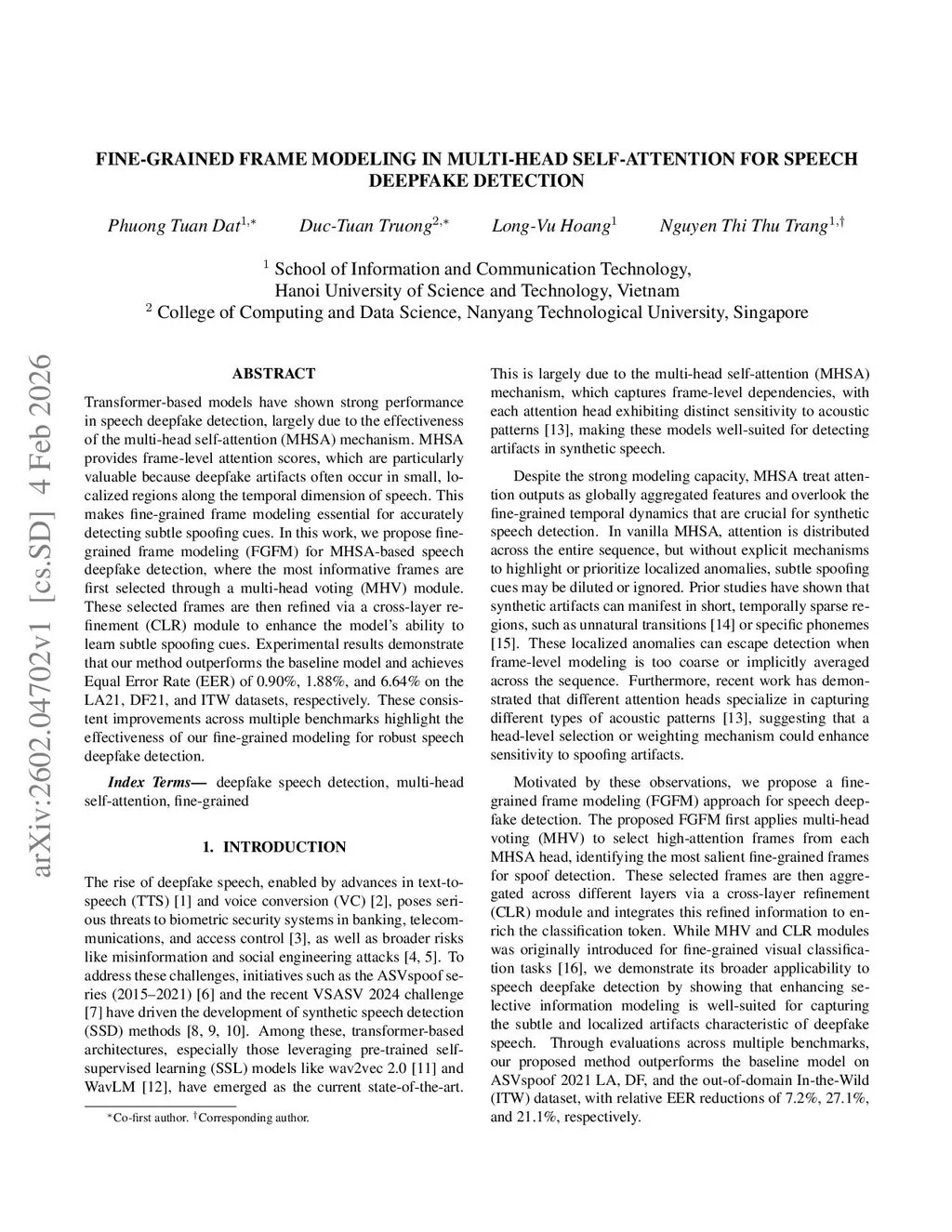 FINE-GRAINED FRAME MODELING IN MULTI-HEAD SELF-ATTENTION FOR SPEECH DEEPFAKE DETECTION

Phuong Tuan Dat$^{1,*}$ Duc-Tuan Truong$^{2,*}$ Long-Vu Hoang$^{1}$ Nguyen Thi Thu Trang$^{1,\dagger}$

$^{1}$ School of Information and Communication Technology, Hanoi University of Science and Technology, Vietnam
$^{2}$ College of Computing and Data Science, Nanyang Technological University, Singapore

arXiv:2602.04702v1 [cs.SD] 4 Feb 2026

ABSTRACT

Transformer-based models have shown strong performance in speech deepfake detection, largely due to the effectiveness of the multi-head self-attention (MHSA) mechanism. MHSA provides frame-level attention scores, which are particularly valuable because deepfake artifacts often occur in small, localized regions along the temporal dimension of speech. This makes fine-grained frame modeling essential for accurately detecting subtle spoofing cues. In this work, we propose fine-grained frame modeling (FGFM) for MHSA-based speech deepfake detection, where the most informative frames are first selected through a multi-head voting (MHV) module. These selected frames are then refined via a cross-layer refinement (CLR) module to enhance the model's ability to learn subtle spoofing cues. Experimental results demonstrate that our method outperforms the baseline model and achieves Equal Error Rate (EER) of 0.90%, 1.88%, and 6.64% on the LA21, DF21, and ITW datasets, respectively. These consistent improvements across multiple benchmarks highlight the effectiveness of our fine-grained modeling for robust speech deepfake detection.

Index Terms— deepfake speech detection, multi-head self-attention, fine-grained

1. INTRODUCTION

The rise of deepfake speech, enabled by advances in text-to-speech (TTS) [1] and voice conversion (VC) [2], poses serious threats to biometric security systems in banking, telecommunications, and access control [3], as well as broader risks like misinformation and social engineering attacks [4, 5]. To address these challenges, initiatives such as the ASVspoof series (2015–2021) [6] and the recent VSASV 2024 challenge [7] have driven the development of synthetic speech detection (SSD) methods [8, 9, 10]. Among these, transformer-based architectures, especially those leveraging pre-trained self-supervised learning (SSL) models like wav2vec 2.0 [11] and WavLM [12], have emerged as the current state-of-the-art.

$^{*}$Co-first author. $^{\dagger}$Corresponding author.

This is largely due to the multi-head self-attention (MHSA) mechanism, which captures frame-level dependencies, with each attention head exhibiting distinct sensitivity to acoustic patterns [13], making these models well-suited for detecting artifacts in synthetic speech.

Despite the strong modeling capacity, MHSA treat attention outputs as globally aggregated features and overlook the fine-grained temporal dynamics that are crucial for synthetic speech detection. In vanilla MHSA, attention is distributed across the entire sequence, but without explicit mechanisms to highlight or prioritize localized anomalies, subtle spoofing cues may be diluted or ignored. Prior studies have shown that synthetic artifacts can manifest in short, temporally sparse regions, such as unnatural transitions [14] or specific phonemes [15]. These localized anomalies can escape detection when frame-level modeling is too coarse or implicitly averaged across the sequence. Furthermore, recent work has demonstrated that different attention heads specialize in capturing different types of acoustic patterns [13], suggesting that a head-level selection or weighting mechanism could enhance sensitivity to spoofing artifacts.

Motivated by these observations, we propose a fine-grained frame modeling (FGFM) approach for speech deepfake detection. The proposed FGFM first applies multi-head voting (MHV) to select high-attention frames from each MHSA head, identifying the most salient fine-grained frames for spoof detection. These selected frames are then aggregated across different layers via a cross-layer refinement (CLR) module and integrates this refined information to enrich the classification token. While MHV and CLR modules was originally introduced for fine-grained visual classification tasks [16], we demonstrate its broader applicability to speech deepfake detection by showing that enhancing selective information modeling is well-suited for capturing the subtle and localized artifacts characteristic of deepfake speech. Through evaluations across multiple benchmarks, our proposed method outperforms the baseline model on ASVspoof 2021 LA, DF, and the out-of-domain In-the-Wild (ITW) dataset, with relative EER reductions of 7.2%, 27.1%, and 21.1%, respectively.